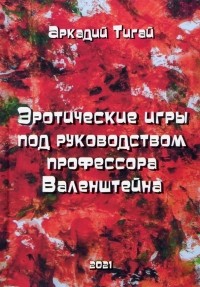 Аркадий Тигай

Эротические игры под руководством профессора Валенштейна

2021